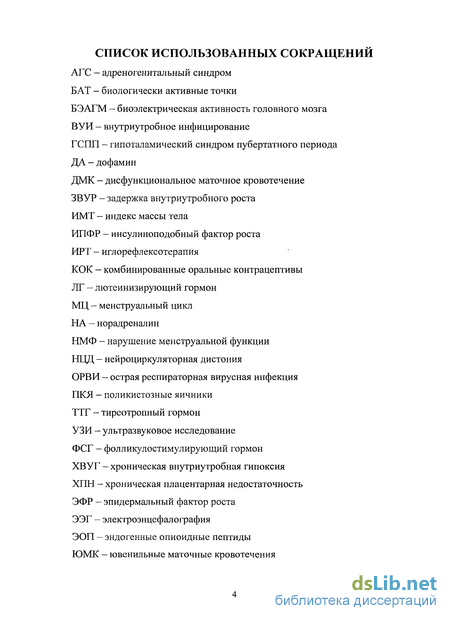 СПИСОК ИСПОЛЬЗОВАННЫХ СОКРАЩЕНИЙ

АГС – адреногенитальный синдром

БАТ – биологически активные точки

БЭАГМ – биоэлектрическая активность головного мозга

ВУИ – внутриутробное инфицирование

ГСПП – гипоталамический синдром пубертатного периода

ДА – дофамин

ДМК – дисфункциональное маточное кровотечение

ЗВУР – задержка внутриутробного роста

ИМТ – индекс массы тела

ИПФР – инсулиноподобный фактор роста

ИРТ – иглорефлексотерапия

КОК – комбинированные оральные контрацептивы

ЛГ – лютеинизирующий гормон

МЦ – менструальный цикл

НА – норадреналин

НМФ – нарушение менструальной функции

НЦД – нейроциркуляторная дистония

ОРВИ – острая респираторная вирусная инфекция

ПКЯ – поликистозные яичники

ТТГ – тиреотропный гормон

УЗИ – ультразвуковое исследование

ФСГ – фолликулостимулирующий гормон

ХВУГ – хроническая внутриутробная гипоксия

ХПН – хроническая плацентарная недостаточность

ЭФР – эпидермальный фактор роста

ЭЭГ – электроэнцефалография

ЭОП – эндогенные опиоидные пептиды

ЮМК – ювенильные маточные кровотечения

4

dsLib.net
библиотека диссертаций